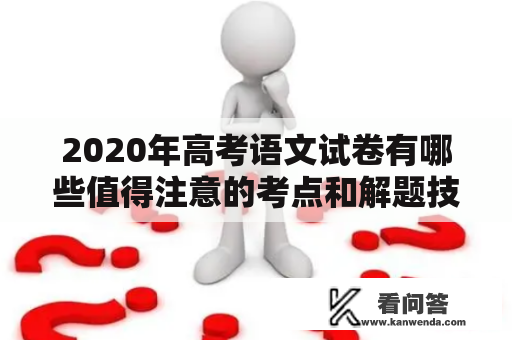 2020年高考语文试卷有哪些值得注意的考点和解题技

看问答
www.kanwenda.com